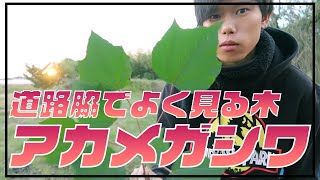 道路脇でよく見る木
アカメガシワ